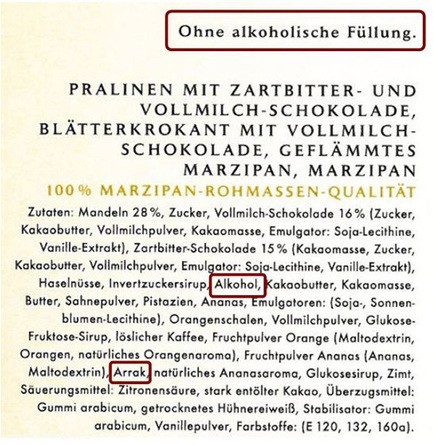 Ohne alkoholische Füllung.

PRALINEN MIT ZARTBITTER- UND VOLLMILCH-SCHOKOLADE, BLÄTTERKROKANT MIT VOLLMILCH-SCHOKOLADE, GEFLÄMMTES MARZIPAN, MARZIPAN

100% MARZIPAN-ROHMASSEN-QUALITÄT

Zutaten: Mandeln 28%, Zucker, Vollmilch-Schokolade 16% (Zucker, Kakaobutter, Vollmilchpulver, Kakaomasse, Emulgator: Soja-Lecithine, Vanille-Extrakt), Zartbitter-Schokolade 15% (Kakaomasse, Zucker, Kakaobutter, Vollmilchpulver, Emulgator: Soja-Lecithine, Vanille-Extrakt), Haselnüsse, Invertzuckersirup, Alkohol, Kakaobutter, Kakaomasse, Butter, Sahnepulver, Pistazien, Ananas, Emulgatoren: (Soja-, Sonnenblumen-Lecithine), Orangenschalen, Vollmilchpulver, Glukose-Fruktose-Sirup, löslicher Kaffee, Fruchtpulver Orange (Maltodextrin, Orangen, natürliches Orangenaroma), Fruchtpulver Ananas (Ananas, Maltodextrin), Arrak, natürliches Ananasaroma, Glukosesirup, Zimt, Säuerungsmittel: Zitronensäure, stark entölter Kakao, Überzugsmittel: Gummi arabicum, getrocknetes Hühnereiweiß, Stabilisator: Gummi arabicum, Vanillepulver, Farbstoffe: (E 120, 132, 160a).